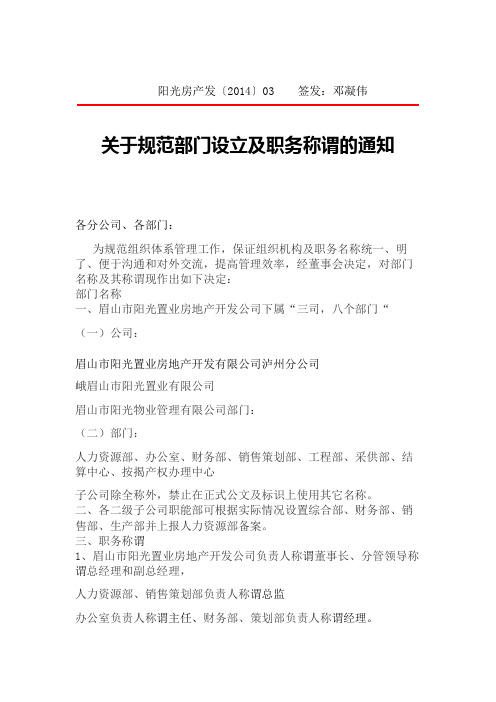 阳光房产发〔2014〕03　　签发：邓凝伟

关于规范部门设立及职务称谓的通知

各分公司、各部门：

为规范组织体系管理工作，保证组织机构及职务名称统一、明了、便于沟通和对外交流，提高管理效率，经董事会决定，对部门名称及其称谓现作出如下决定：
部门名称
一、眉山市阳光置业房地产开发公司下属“三司，八个部门“

（一）公司：

眉山市阳光置业房地产开发有限公司泸州分公司

峨眉山市阳光置业有限公司

眉山市阳光物业管理有限公司部门：

（二）部门：

人力资源部、办公室、财务部、销售策划部、工程部、采供部、结算中心、按揭产权办理中心

子公司除全称外，禁止在正式公文及标识上使用其它名称。
二、各二级子公司职能部可根据实际情况设置综合部、财务部、销售部、生产部并上报人力资源部备案。
三、职务称谓
1、眉山市阳光置业房地产开发公司负责人称谓董事长、分管领导称谓总经理和副总经理，

人力资源部、销售策划部负责人称谓总监

办公室负责人称谓主任、财务部、策划部负责人称谓经理。